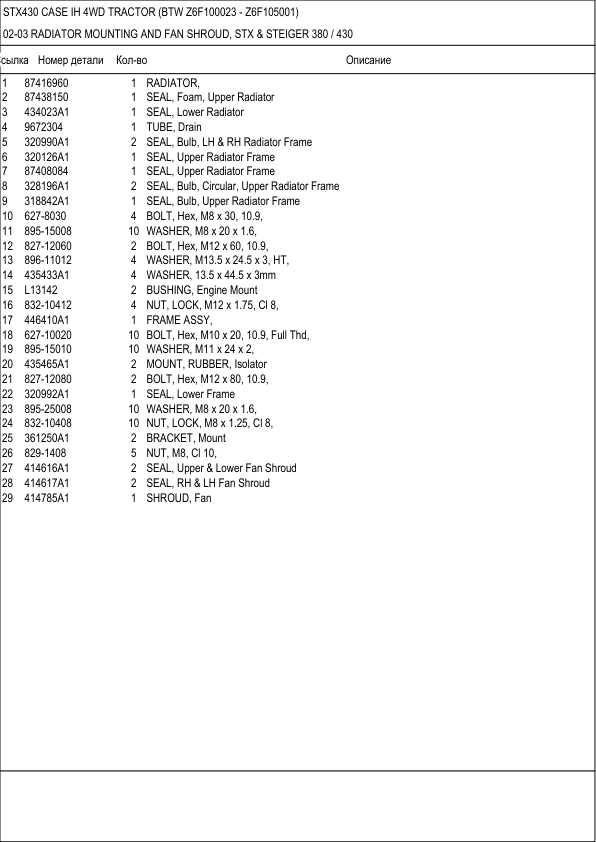 STX430 CASE IH 4WD TRACTOR (BTW Z6F100023 - Z6F105001)

02-03 RADIATOR MOUNTING AND FAN SHROUD, STX & STEIGER 380 / 430

| сылка | Номер детали | Кол-во | Описание |
|---|---|---|---|
| 1 | 87416960 | 1 | RADIATOR, |
| 2 | 87438150 | 1 | SEAL, Foam, Upper Radiator |
| 3 | 434023A1 | 1 | SEAL, Lower Radiator |
| 4 | 9672304 | 1 | TUBE, Drain |
| 5 | 320990A1 | 2 | SEAL, Bulb, LH & RH Radiator Frame |
| 6 | 320126A1 | 1 | SEAL, Upper Radiator Frame |
| 7 | 87408084 | 1 | SEAL, Upper Radiator Frame |
| 8 | 328196A1 | 2 | SEAL, Bulb, Circular, Upper Radiator Frame |
| 9 | 318842A1 | 1 | SEAL, Bulb, Upper Radiator Frame |
| 10 | 627-8030 | 4 | BOLT, Hex, M8 x 30, 10.9, |
| 11 | 895-15008 | 10 | WASHER, M8 x 20 x 1.6, |
| 12 | 827-12060 | 2 | BOLT, Hex, M12 x 60, 10.9, |
| 13 | 896-11012 | 4 | WASHER, M13.5 x 24.5 x 3, HT, |
| 14 | 435433A1 | 4 | WASHER, 13.5 x 44.5 x 3mm |
| 15 | L13142 | 2 | BUSHING, Engine Mount |
| 16 | 832-10412 | 4 | NUT, LOCK, M12 x 1.75, Cl 8, |
| 17 | 446410A1 | 1 | FRAME ASSY, |
| 18 | 627-10020 | 10 | BOLT, Hex, M10 x 20, 10.9, Full Thd, |
| 19 | 895-15010 | 10 | WASHER, M11 x 24 x 2, |
| 20 | 435465A1 | 2 | MOUNT, RUBBER, Isolator |
| 21 | 827-12080 | 2 | BOLT, Hex, M12 x 80, 10.9, |
| 22 | 320992A1 | 1 | SEAL, Lower Frame |
| 23 | 895-25008 | 10 | WASHER, M8 x 20 x 1.6, |
| 24 | 832-10408 | 10 | NUT, LOCK, M8 x 1.25, Cl 8, |
| 25 | 361250A1 | 2 | BRACKET, Mount |
| 26 | 829-1408 | 5 | NUT, M8, Cl 10, |
| 27 | 414616A1 | 2 | SEAL, Upper & Lower Fan Shroud |
| 28 | 414617A1 | 2 | SEAL, RH & LH Fan Shroud |
| 29 | 414785A1 | 1 | SHROUD, Fan |